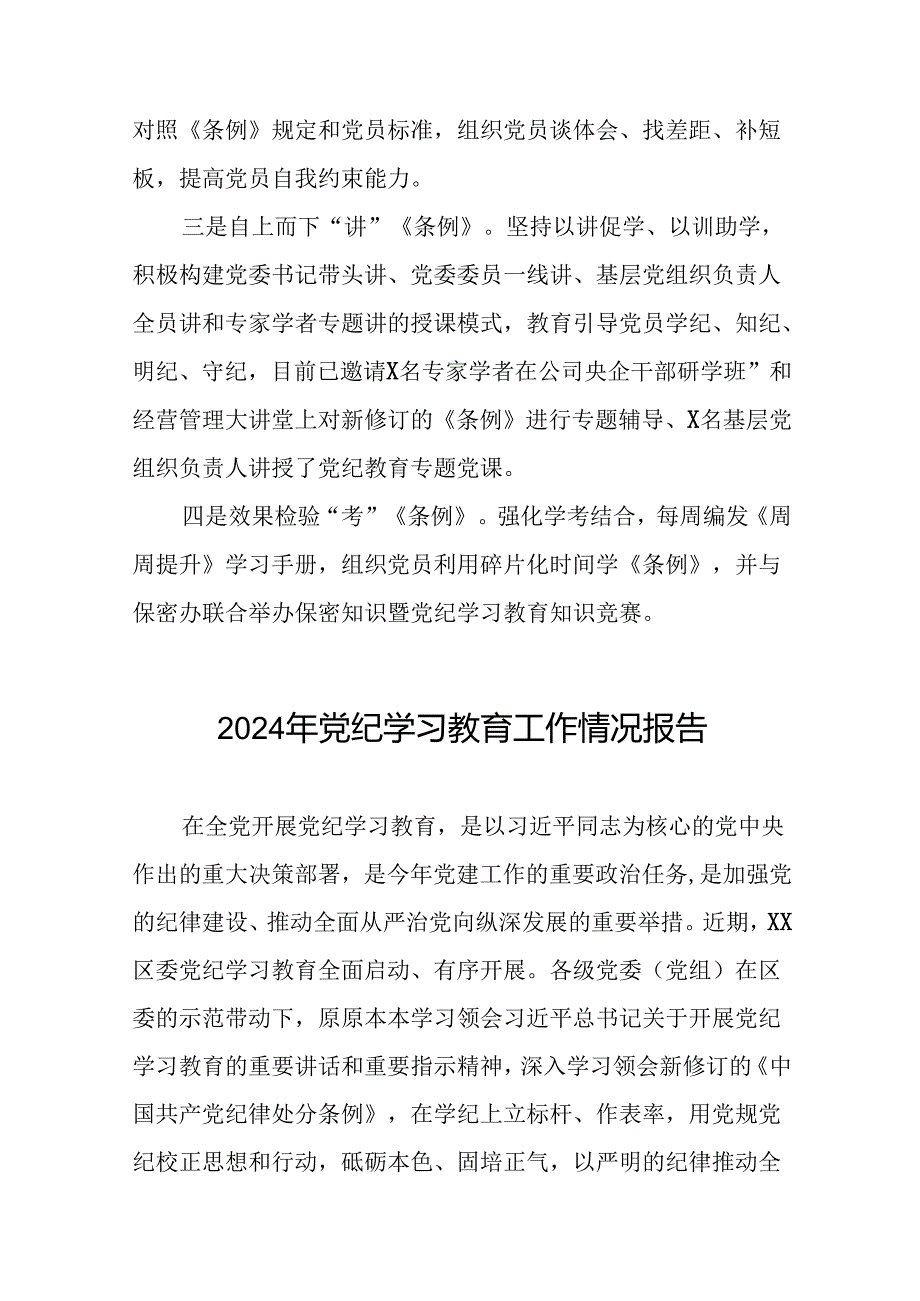 对照《条例》规定和党员标准，组织党员谈体会、找差距、补短板，提高党员自我约束能力。

三是自上而下“讲”《条例》。坚持以讲促学、以训助学，积极构建党委书记带头讲、党委委员一线讲、基层党组织负责人全员讲和专家学者专题讲的授课模式，教育引导党员学纪、知纪、明纪、守纪，目前已邀请X名专家学者在公司央企干部研学班”和经营管理大讲堂上对新修订的《条例》进行专题辅导、X名基层党组织负责人讲授了党纪教育专题党课。

四是效果检验“考”《条例》。强化学考结合，每周编发《周周提升》学习手册，组织党员利用碎片化时间学《条例》，并与保密办联合举办保密知识暨党纪学习教育知识竞赛。

2024年党纪学习教育工作情况报告

在全党开展党纪学习教育，是以习近平同志为核心的党中央作出的重大决策部署，是今年党建工作的重要政治任务，是加强党的纪律建设、推动全面从严治党向纵深发展的重要举措。近期，XX区委党纪学习教育全面启动、有序开展。各级党委（党组）在区委的示范带动下，原原本本学习领会习近平总书记关于开展党纪学习教育的重要讲话和重要指示精神，深入学习领会新修订的《中国共产党纪律处分条例》，在学纪上立标杆、作表率，用党规党纪校正思想和行动，砥砺本色、固培正气，以严明的纪律推动全